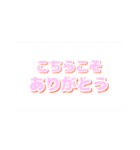 こちらこそ
ありがとう